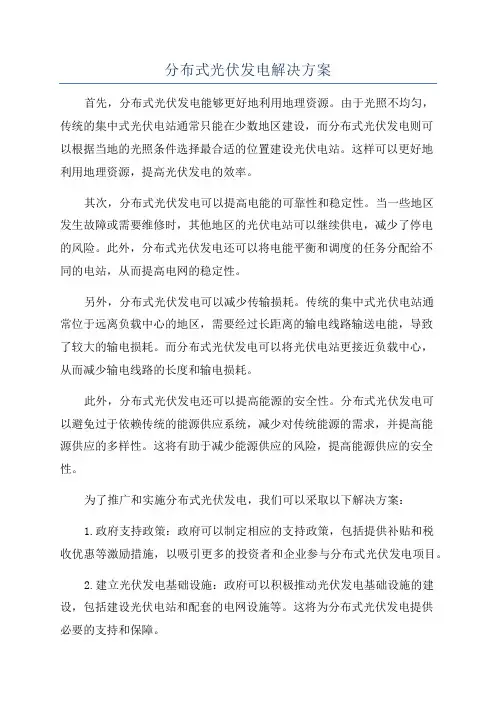 分布式光伏发电解决方案

首先，分布式光伏发电能够更好地利用地理资源。由于光照不均匀，传统的集中式光伏电站通常只能在少数地区建设，而分布式光伏发电则可以根据当地的光照条件选择最合适的位置建设光伏电站。这样可以更好地利用地理资源，提高光伏发电的效率。

其次，分布式光伏发电可以提高电能的可靠性和稳定性。当一些地区发生故障或需要维修时，其他地区的光伏电站可以继续供电，减少了停电的风险。此外，分布式光伏发电还可以将电能平衡和调度的任务分配给不同的电站，从而提高电网的稳定性。

另外，分布式光伏发电可以减少传输损耗。传统的集中式光伏电站通常位于远离负载中心的地区，需要经过长距离的输电线路输送电能，导致了较大的输电损耗。而分布式光伏发电可以将光伏电站更接近负载中心，从而减少输电线路的长度和输电损耗。

此外，分布式光伏发电还可以提高能源的安全性。分布式光伏发电可以避免过于依赖传统的能源供应系统，减少对传统能源的需求，并提高能源供应的多样性。这将有助于减少能源供应的风险，提高能源供应的安全性。

为了推广和实施分布式光伏发电，我们可以采取以下解决方案：

1.政府支持政策：政府可以制定相应的支持政策，包括提供补贴和税收优惠等激励措施，以吸引更多的投资者和企业参与分布式光伏发电项目。

2.建立光伏发电基础设施：政府可以积极推动光伏发电基础设施的建设，包括建设光伏电站和配套的电网设施等。这将为分布式光伏发电提供必要的支持和保障。